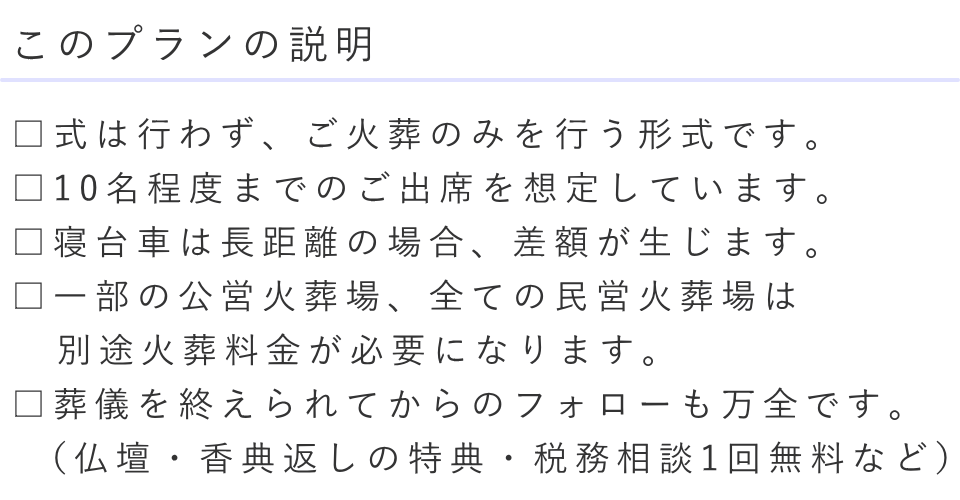 このプランの説明

□式は行わず、ご火葬のみを行う形式です。
□10名程度までのご出席を想定しています。
□寝台車は長距離の場合、差額が生じます。
□一部の公営火葬場、全ての民営火葬場は別途火葬料金が必要になります。
□葬儀を終えられてからのフォローも万全です。（仏壇・香典返しの特典・税務相談1回無料など）